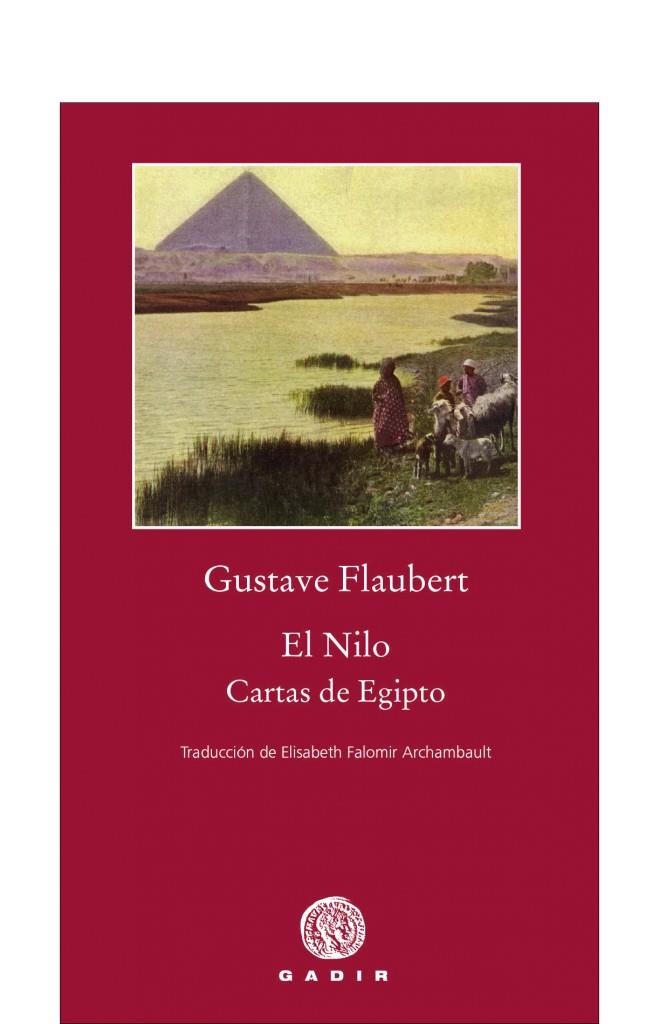 Gustave Flaubert

El Nilo
Cartas de Egipto

Traducción de Elisabeth Falomir Archambault

GADIR